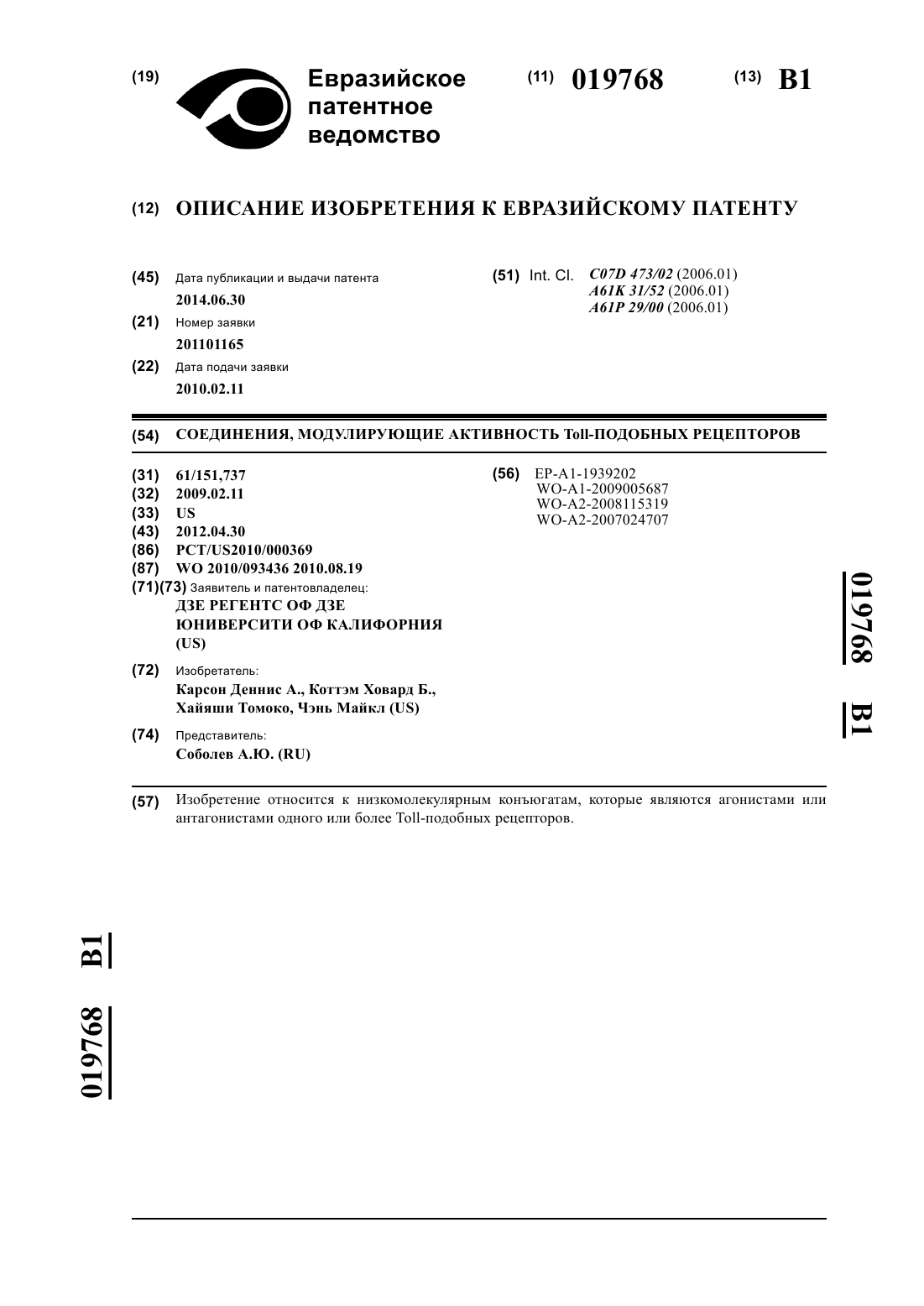 (19) Евразийское патентное ведомство

(11) 019768

(13) B1

(12) ОПИСАНИЕ ИЗОБРЕТЕНИЯ К ЕВРАЗИЙСКОМУ ПАТЕНТУ

(45) Дата публикации и выдачи патента
2014.06.30

(21) Номер заявки
201101165

(22) Дата подачи заявки
2010.02.11

(51) Int. Cl. C07D 473/02 (2006.01)
A61K 31/52 (2006.01)
A61P 29/00 (2006.01)

(54) СОЕДИНЕНИЯ, МОДУЛИРУЮЩИЕ АКТИВНОСТЬ Toll-ПОДОБНЫХ РЕЦЕПТОРОВ

(31) 61/151,737
(32) 2009.02.11
(33) US
(43) 2012.04.30
(86) PCT/US2010/000369
(87) WO 2010/093436 2010.08.19
(71)(73) Заявитель и патентовладелец:
ДЗЕ РЕГЕНТС ОФ ДЗЕ ЮНИВЕРСИТИ ОФ КАЛИФОРНИЯ (US)

(72) Изобретатель:
Карсон Деннис А., Коттэм Ховард Б., Хайяши Томоко, Чэнь Майкл (US)

(74) Представитель:
Соболев А.Ю. (RU)

(56) EP-A1-1939202
WO-A1-2009005687
WO-A2-2008115319
WO-A2-2007024707

019768 B1

(57) Изобретение относится к низкомолекулярным конъюгатам, которые являются агонистами или антагонистами одного или более Toll-подобных рецепторов.

019768 B1